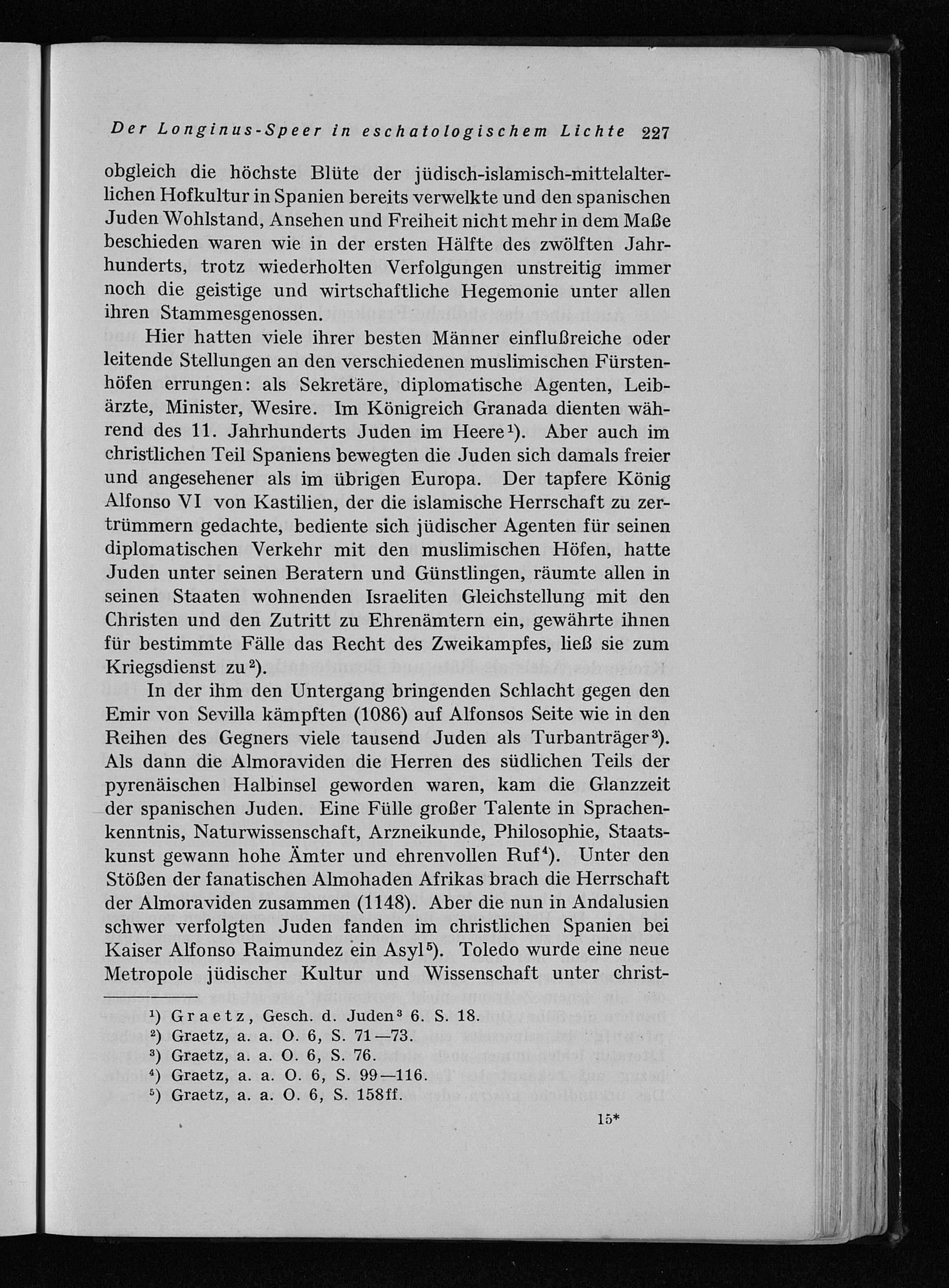 Der Longinus-Speer in eschatologischem Lichte 227

obgleich die höchste Blüte der jüdisch-islamisch-mittelalterlichen Hofkultur in Spanien bereits verwelkte und den spanischen Juden Wohlstand, Ansehen und Freiheit nicht mehr in dem Maße beschieden waren wie in der ersten Hälfte des zwölften Jahrhunderts, trotz wiederholten Verfolgungen unstreitig immer noch die geistige und wirtschaftliche Hegemonie unter allen ihren Stammesgenossen.

Hier hatten viele ihrer besten Männer einflußreiche oder leitende Stellungen an den verschiedenen muslimischen Fürstenhöfen errungen: als Sekretäre, diplomatische Agenten, Leibärzte, Minister, Wesire. Im Königreich Granada dienten während des 11. Jahrhunderts Juden im Heere¹). Aber auch im christlichen Teil Spaniens bewegten die Juden sich damals freier und angesehener als im übrigen Europa. Der tapfere König Alfonso VI von Kastilien, der die islamische Herrschaft zu zertrümmern gedachte, bediente sich jüdischer Agenten für seinen diplomatischen Verkehr mit den muslimischen Höfen, hatte Juden unter seinen Beratern und Günstlingen, räumte allen in seinen Staaten wohnenden Israeliten Gleichstellung mit den Christen und den Zutritt zu Ehrenämtern ein, gewährte ihnen für bestimmte Fälle das Recht des Zweikampfes, ließ sie zum Kriegsdienst zu²).

In der ihm den Untergang bringenden Schlacht gegen den Emir von Sevilla kämpften (1086) auf Alfonsos Seite wie in den Reihen des Gegners viele tausend Juden als Turbanträger³). Als dann die Almoraviden die Herren des südlichen Teils der pyrenäischen Halbinsel geworden waren, kam die Glanzzeit der spanischen Juden. Eine Fülle großer Talente in Sprachenkenntnis, Naturwissenschaft, Arzneikunde, Philosophie, Staatskunst gewann hohe Ämter und ehrenvollen Ruf⁴). Unter den Stößen der fanatischen Almohaden Afrikas brach die Herrschaft der Almoraviden zusammen (1148). Aber die nun in Andalusien schwer verfolgten Juden fanden im christlichen Spanien bei Kaiser Alfonso Raimundez ein Asyl⁵). Toledo wurde eine neue Metropole jüdischer Kultur und Wissenschaft unter christ-

¹) Graetz, Gesch. d. Juden³ 6. S. 18.
²) Graetz, a. a. O. 6, S. 71—73.
³) Graetz, a. a. O. 6, S. 76.
⁴) Graetz, a. a. O. 6, S. 99—116.
⁵) Graetz, a. a. O. 6, S. 158ff.

15*